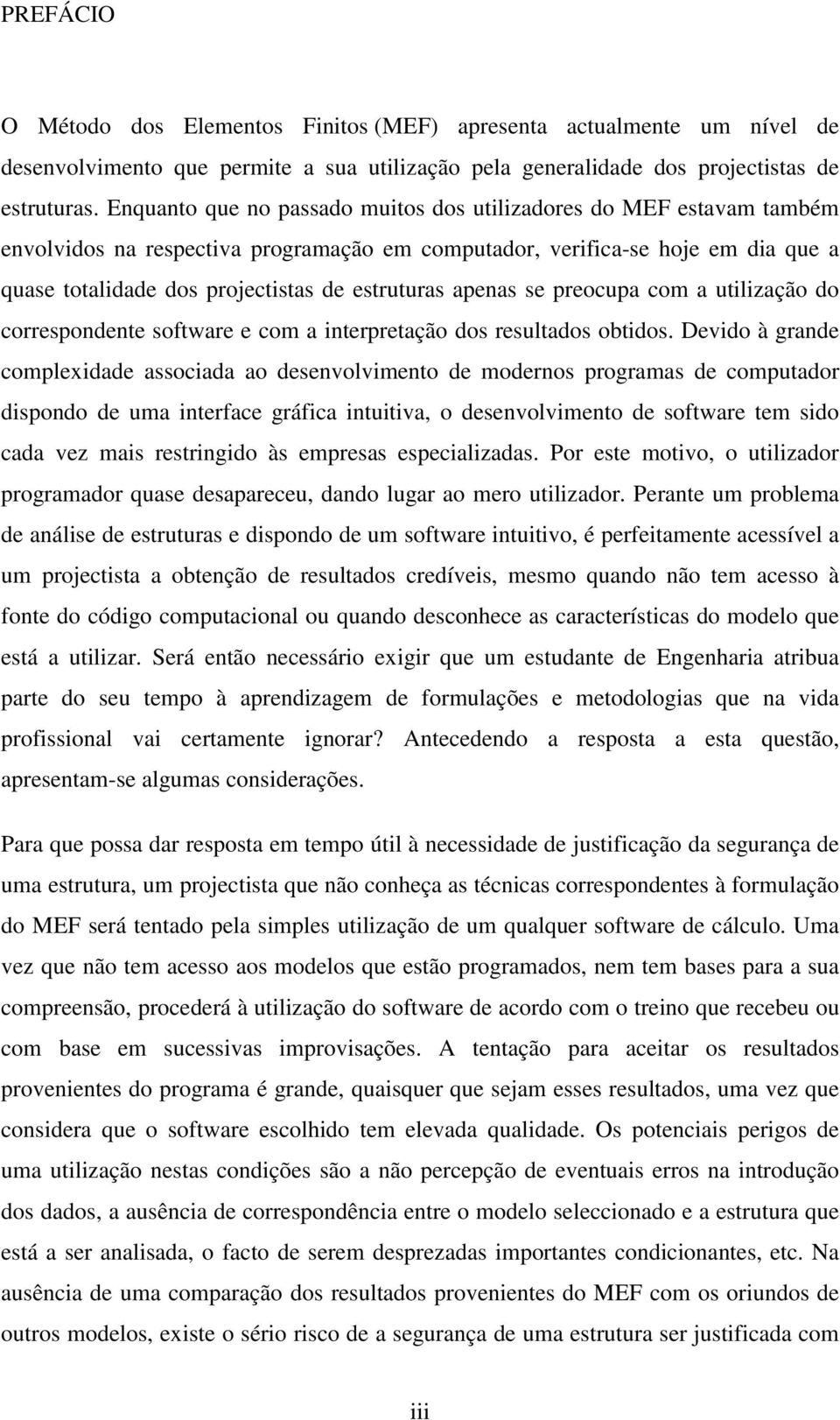 PREFÁCIO

O Método dos Elementos Finitos (MEF) apresenta actualmente um nível de desenvolvimento que permite a sua utilização pela generalidade dos projectistas de estruturas. Enquanto que no passado muitos dos utilizadores do MEF estavam também envolvidos na respectiva programação em computador, verifica-se hoje em dia que a quase totalidade dos projectistas de estruturas apenas se preocupa com a utilização do correspondente software e com a interpretação dos resultados obtidos. Devido à grande complexidade associada ao desenvolvimento de modernos programas de computador dispondo de uma interface gráfica intuitiva, o desenvolvimento de software tem sido cada vez mais restringido às empresas especializadas. Por este motivo, o utilizador programador quase desapareceu, dando lugar ao mero utilizador. Perante um problema de análise de estruturas e dispondo de um software intuitivo, é perfeitamente acessível a um projectista a obtenção de resultados credíveis, mesmo quando não tem acesso à fonte do código computacional ou quando desconhece as características do modelo que está a utilizar. Será então necessário exigir que um estudante de Engenharia atribua parte do seu tempo à aprendizagem de formulações e metodologias que na vida profissional vai certamente ignorar? Antecedendo a resposta a esta questão, apresentam-se algumas considerações.

Para que possa dar resposta em tempo útil à necessidade de justificação da segurança de uma estrutura, um projectista que não conheça as técnicas correspondentes à formulação do MEF será tentado pela simples utilização de um qualquer software de cálculo. Uma vez que não tem acesso aos modelos que estão programados, nem tem bases para a sua compreensão, procederá à utilização do software de acordo com o treino que recebeu ou com base em sucessivas improvisações. A tentação para aceitar os resultados provenientes do programa é grande, quaisquer que sejam esses resultados, uma vez que considera que o software escolhido tem elevada qualidade. Os potenciais perigos de uma utilização nestas condições são a não percepção de eventuais erros na introdução dos dados, a ausência de correspondência entre o modelo seleccionado e a estrutura que está a ser analisada, o facto de serem desprezadas importantes condicionantes, etc. Na ausência de uma comparação dos resultados provenientes do MEF com os oriundos de outros modelos, existe o sério risco de a segurança de uma estrutura ser justificada com

iii